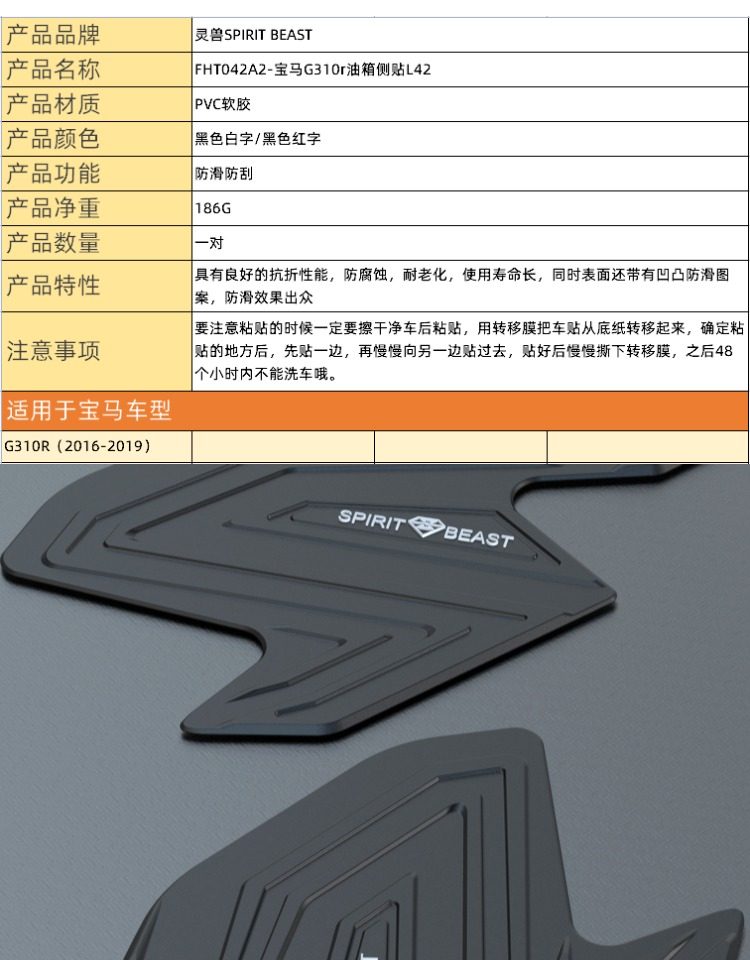 产品品牌 灵兽SPIRIT BEAST
产品名称 FHT042A2-宝马G310r油箱侧贴L42
产品材质 PVC软胶
产品颜色 黑色白字/黑色红字
产品功能 防滑防刮
产品净重 186G
产品数量 一对
产品特性 具有良好的抗折性能，防腐蚀，耐老化，使用寿命长，同时表面还带有凹凸防滑图案，防滑效果出众
注意事项 要注意粘贴的时候一定要擦干净车后粘贴，用转移膜把车贴从底纸转移起来，确定粘贴的地方后，先贴一边，再慢慢向另一边贴过去，贴好后慢慢撕下转移膜，之后48个小时内不能洗车哦。

适用于宝马车型

G310R（2016-2019）

SPIRIT BEAST